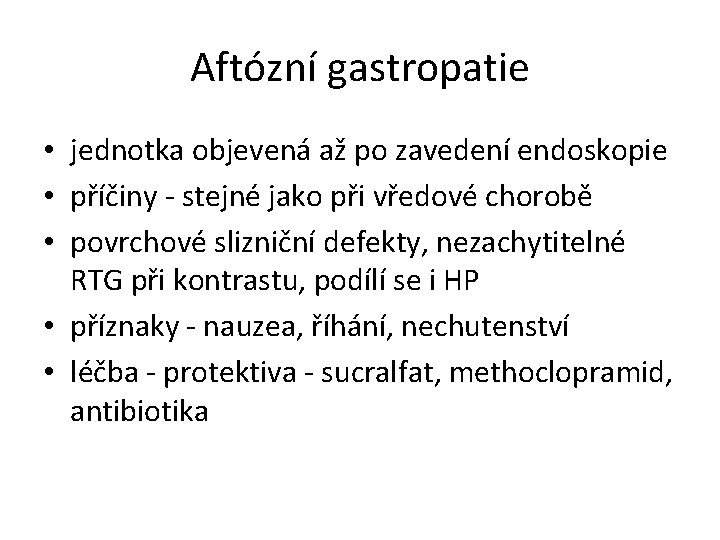 Aftózní gastropatie

• jednotka objevená až po zavedení endoskopie
• příčiny - stejné jako při vředové chorobě
• povrchové slizniční defekty, nezachytitelné RTG při kontrastu, podílí se i HP
• příznaky - nauzea, říhání, nechutenství
• léčba - protektiva - sucralfat, methoclopramid, antibiotika